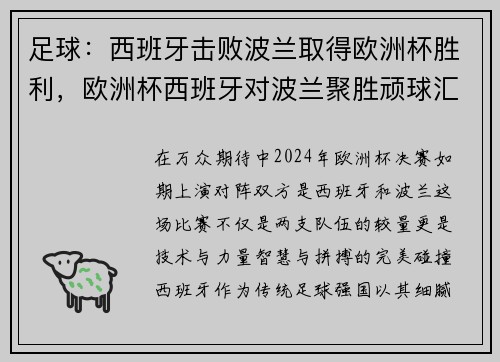 足球：西班牙击败波兰取得欧洲杯胜利，欧洲杯西班牙对波兰聚胜顽球汇

在万众期待中2024年欧洲杯决赛如期上演对阵双方是西班牙和波兰这场比赛不仅是两支队伍的较量更是技术与力量智慧与拼搏的完美碰撞西班牙作为传统足球强国以其细腻